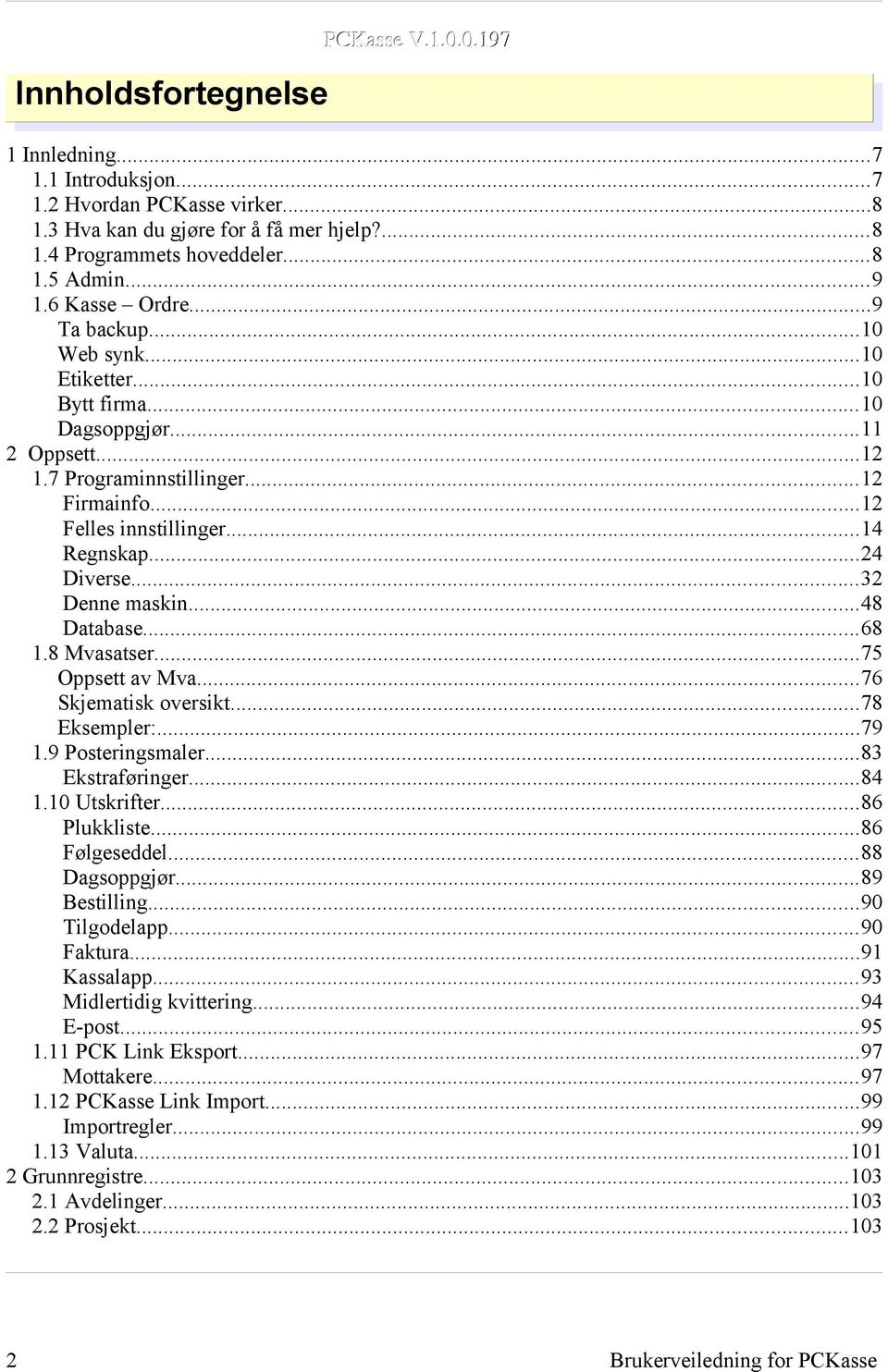 PCKasse V.1.0.0.197

Innholdsfortegnelse

1 Innledning...7
1.1 Introduksjon...7
1.2 Hvordan PCKasse virker...8
1.3 Hva kan du gjøre for å få mer hjelp?...8
1.4 Programmets hoveddeler...8
1.5 Admin...9
1.6 Kasse – Ordre...9
Ta backup...10
Web synk...10
Etiketter...10
Bytt firma...10
Dagsoppgjør...11
2 Oppsett...12
1.7 Programinnstillinger...12
Firmainfo...12
Felles innstillinger...14
Regnskap...24
Diverse...32
Denne maskin...48
Database...68
1.8 Mvasatser...75
Oppsett av Mva...76
Skjematisk oversikt...78
Eksempler:...79
1.9 Posteringsmaler...83
Ekstraføringer...84
1.10 Utskrifter...86
Plukkliste...86
Følgeseddel...88
Dagsoppgjør...89
Bestilling...90
Tilgodelapp...90
Faktura...91
Kassalapp...93
Midlertidig kvittering...94
E-post...95
1.11 PCK Link Eksport...97
Mottakere...97
1.12 PCKasse Link Import...99
Importregler...99
1.13 Valuta...101
2 Grunnregistre...103
2.1 Avdelinger...103
2.2 Prosjekt...103

2

Brukerveiledning for PCKasse